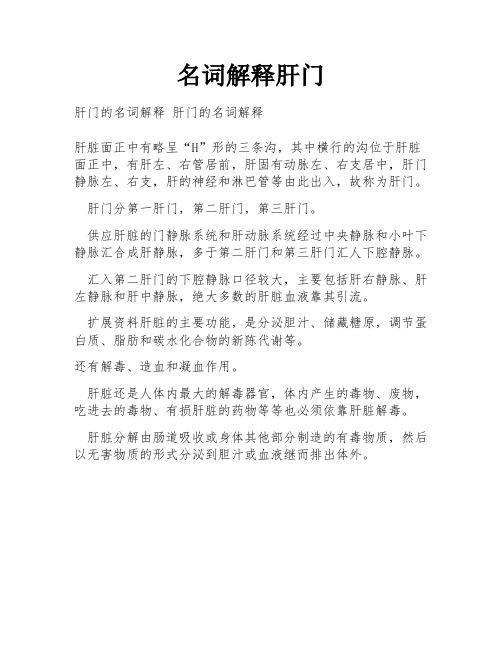 名词解释肝门

肝门的名词解释 肝门的名词解释

肝脏面正中有略呈“H”形的三条沟，其中横行的沟位于肝脏面正中，有肝左、右管居前，肝固有动脉左、右支居中，肝门静脉左、右支，肝的神经和淋巴管等由此出入，故称为肝门。

肝门分第一肝门，第二肝门，第三肝门。

供应肝脏的门静脉系统和肝动脉系统经过中央静脉和小叶下静脉汇合成肝静脉，多于第二肝门和第三肝门汇人下腔静脉。

汇入第二肝门的下腔静脉口径较大，主要包括肝右静脉、肝左静脉和肝中静脉，绝大多数的肝脏血液靠其引流。

扩展资料肝脏的主要功能，是分泌胆汁、储藏糖原，调节蛋白质、脂肪和碳水化合物的新陈代谢等。

还有解毒、造血和凝血作用。

肝脏还是人体内最大的解毒器官，体内产生的毒物、废物，吃进去的毒物、有损肝脏的药物等等也必须依靠肝脏解毒。

肝脏分解由肠道吸收或身体其他部分制造的有毒物质，然后以无害物质的形式分泌到胆汁或血液继而排出体外。